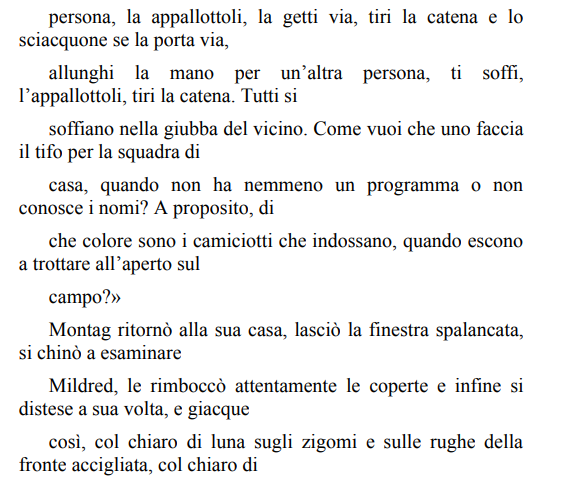 persona, la appallottoli, la getti via, tiri la catena e lo sciacquone se la porta via,

allunghi la mano per un’altra persona, ti soffi, l’appallottoli, tiri la catena. Tutti si

soffiano nella giubba del vicino. Come vuoi che uno faccia il tifo per la squadra di

casa, quando non ha nemmeno un programma o non conosce i nomi? A proposito, di

che colore sono i camiciotti che indossano, quando escono a trottare all’aperto sul

campo?»

Montag ritornò alla sua casa, lasciò la finestra spalancata, si chinò a esaminare

Mildred, le rimboccò attentamente le coperte e infine si distese a sua volta, e giacque

così, col chiaro di luna sugli zigomi e sulle rughe della fronte accigliata, col chiaro di